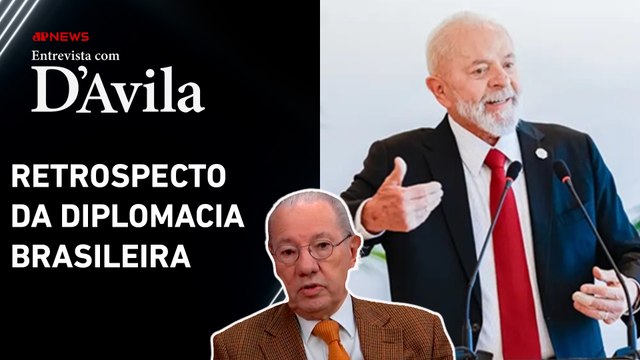 JPNEWS
Entrevista com
D'Avila

RETROSPECTO DA DIPLOMACIA BRASILEIRA